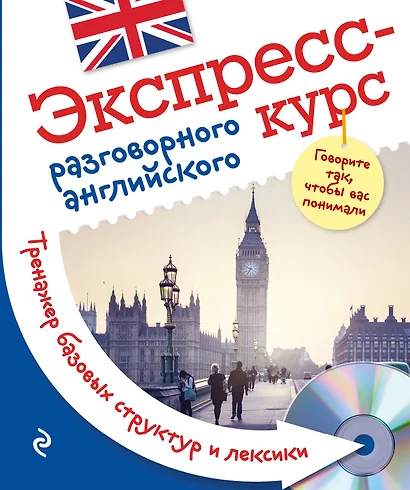 Экспресс-курс
разговорного английского

Говорите так, чтобы вас понимали

Тренажер базовых структур и лексики